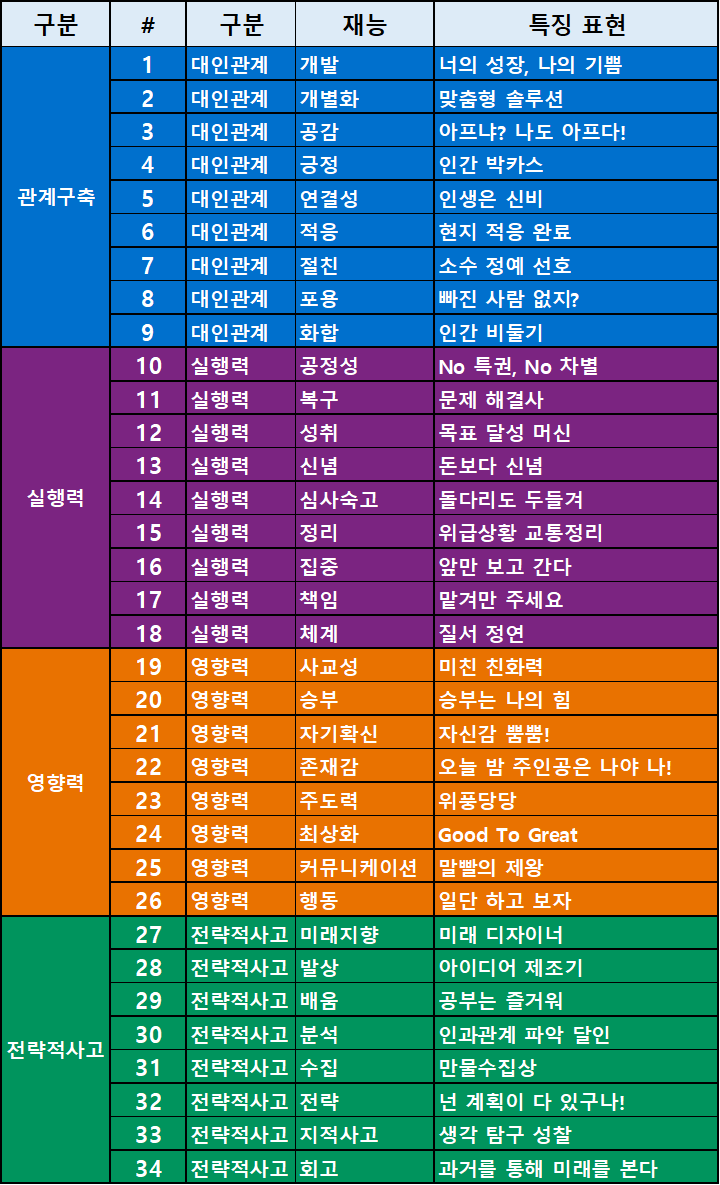 | 구분 | # | 구분 | 재능 | 특징 표현 |
|---|---|---|---|---|
| 관계구축 | 1 | 대인관계 | 개발 | 너의 성장, 나의 기쁨 |
| | 2 | 대인관계 | 개별화 | 맞춤형 솔루션 |
| | 3 | 대인관계 | 공감 | 아프냐? 나도 아프다! |
| | 4 | 대인관계 | 긍정 | 인간 박카스 |
| | 5 | 대인관계 | 연결성 | 인생은 신비 |
| | 6 | 대인관계 | 적응 | 현지 적응 완료 |
| | 7 | 대인관계 | 절친 | 소수 정예 선호 |
| | 8 | 대인관계 | 포용 | 빠진 사람 없지? |
| | 9 | 대인관계 | 화합 | 인간 비둘기 |
| 실행력 | 10 | 실행력 | 공정성 | No 특권, No 차별 |
| | 11 | 실행력 | 복구 | 문제 해결사 |
| | 12 | 실행력 | 성취 | 목표 달성 머신 |
| | 13 | 실행력 | 신념 | 돈보다 신념 |
| | 14 | 실행력 | 심사숙고 | 돌다리도 두들겨 |
| | 15 | 실행력 | 정리 | 위급상황 교통정리 |
| | 16 | 실행력 | 집중 | 앞만 보고 간다 |
| | 17 | 실행력 | 책임 | 맡겨만 주세요 |
| | 18 | 실행력 | 체계 | 질서 정연 |
| 영향력 | 19 | 영향력 | 사교성 | 미친 친화력 |
| | 20 | 영향력 | 승부 | 승부는 나의 힘 |
| | 21 | 영향력 | 자기확신 | 자신감 뿜뿜! |
| | 22 | 영향력 | 존재감 | 오늘 밤 주인공은 나야 나! |
| | 23 | 영향력 | 주도력 | 위풍당당 |
| | 24 | 영향력 | 최상화 | Good To Great |
| | 25 | 영향력 | 커뮤니케이션 | 말빨의 제왕 |
| | 26 | 영향력 | 행동 | 일단 하고 보자 |
| 전략적사고 | 27 | 전략적사고 | 미래지향 | 미래 디자이너 |
| | 28 | 전략적사고 | 발상 | 아이디어 제조기 |
| | 29 | 전략적사고 | 배움 | 공부는 즐거워 |
| | 30 | 전략적사고 | 분석 | 인과관계 파악 달인 |
| | 31 | 전략적사고 | 수집 | 만물수집상 |
| | 32 | 전략적사고 | 전략 | 넌 계획이 다 있구나! |
| | 33 | 전략적사고 | 지적사고 | 생각 탐구 성찰 |
| | 34 | 전략적사고 | 회고 | 과거를 통해 미래를 본다 |